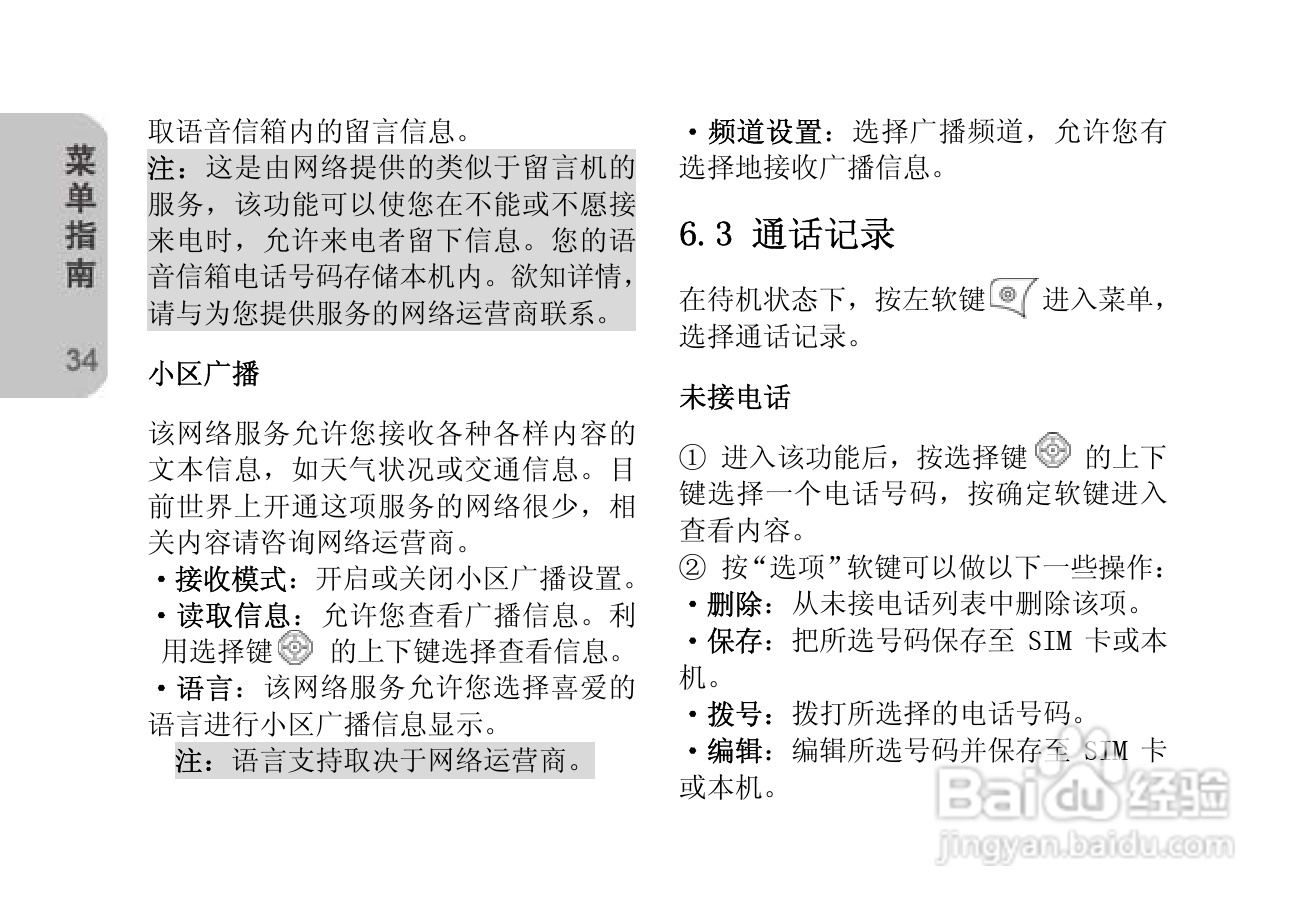 菜单指南

34

取语音信箱内的留言信息。

注：这是由网络提供的类似于留言机的服务，该功能可以使您在不能或不愿接来电时，允许来电者留下信息。您的语音信箱电话号码存储本机内。欲知详情，请与为您提供服务的网络运营商联系。

小区广播

该网络服务允许您接收各种各样内容的文本信息，如天气状况或交通信息。目前世界上开通这项服务的网络很少，相关内容请咨询网络运营商。

·接收模式：开启或关闭小区广播设置。

·读取信息：允许您查看广播信息。利用选择键 的上下键选择查看信息。

·语言：该网络服务允许您选择喜爱的语言进行小区广播信息显示。

注：语言支持取决于网络运营商。

·频道设置：选择广播频道，允许您有选择地接收广播信息。

6.3 通话记录

在待机状态下，按左软键 进入菜单，选择通话记录。

未接电话

① 进入该功能后，按选择键 的上下键选择一个电话号码，按确定软键进入查看内容。

② 按“选项”软键可以做以下一些操作：

·删除：从未接电话列表中删除该项。

·保存：把所选号码保存至 SIM 卡或本机。

·拨号：拨打所选择的电话号码。

·编辑：编辑所选号码并保存至 SIM 卡或本机。

Baidu经验
jingyan.baidu.com